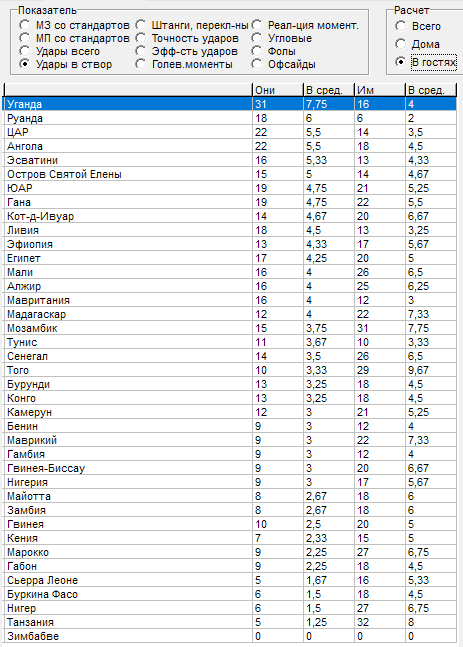 Показатель
МЗ со стандартов
МП со стандартов
Удары всего
Удары в створ
Штанги, перекл-ны
Точность ударов
Эфф-сть ударов
Голев.моменты
Реал-ция момент.
Угловые
Фолы
Офсайды

Расчет
Всего
Дома
В гостях

| | Они | В сред. | Им | В сред. |
|---|---|---|---|---|
| Уганда | 31 | 7,75 | 16 | 4 |
| Руанда | 18 | 6 | 6 | 2 |
| ЦАР | 22 | 5,5 | 14 | 3,5 |
| Ангола | 22 | 5,5 | 18 | 4,5 |
| Эсватини | 16 | 5,33 | 13 | 4,33 |
| Остров Святой Елены | 15 | 5 | 14 | 4,67 |
| ЮАР | 19 | 4,75 | 21 | 5,25 |
| Гана | 19 | 4,75 | 22 | 5,5 |
| Кот-д-Ивуар | 14 | 4,67 | 20 | 6,67 |
| Ливия | 18 | 4,5 | 13 | 3,25 |
| Эфиопия | 13 | 4,33 | 17 | 5,67 |
| Египет | 17 | 4,25 | 20 | 5 |
| Мали | 16 | 4 | 26 | 6,5 |
| Алжир | 16 | 4 | 25 | 6,25 |
| Мавритания | 16 | 4 | 12 | 3 |
| Мадагаскар | 12 | 4 | 22 | 7,33 |
| Мозамбик | 15 | 3,75 | 31 | 7,75 |
| Тунис | 11 | 3,67 | 10 | 3,33 |
| Сенегал | 14 | 3,5 | 26 | 6,5 |
| Того | 10 | 3,33 | 29 | 9,67 |
| Бурунди | 13 | 3,25 | 18 | 4,5 |
| Конго | 13 | 3,25 | 18 | 4,5 |
| Камерун | 12 | 3 | 21 | 5,25 |
| Бенин | 9 | 3 | 12 | 4 |
| Маврикий | 9 | 3 | 22 | 7,33 |
| Гамбия | 9 | 3 | 12 | 4 |
| Гвинея-Биссау | 9 | 3 | 20 | 6,67 |
| Нигерия | 9 | 3 | 17 | 5,67 |
| Майотта | 8 | 2,67 | 18 | 6 |
| Замбия | 8 | 2,67 | 18 | 6 |
| Гвинея | 10 | 2,5 | 20 | 5 |
| Кения | 7 | 2,33 | 15 | 5 |
| Марокко | 9 | 2,25 | 27 | 6,75 |
| Габон | 9 | 2,25 | 18 | 4,5 |
| Сьерра Леоне | 5 | 1,67 | 16 | 5,33 |
| Буркина Фасо | 6 | 1,5 | 18 | 4,5 |
| Нигер | 6 | 1,5 | 27 | 6,75 |
| Танзания | 5 | 1,25 | 32 | 8 |
| Зимбабве | 0 | 0 | 0 | 0 |